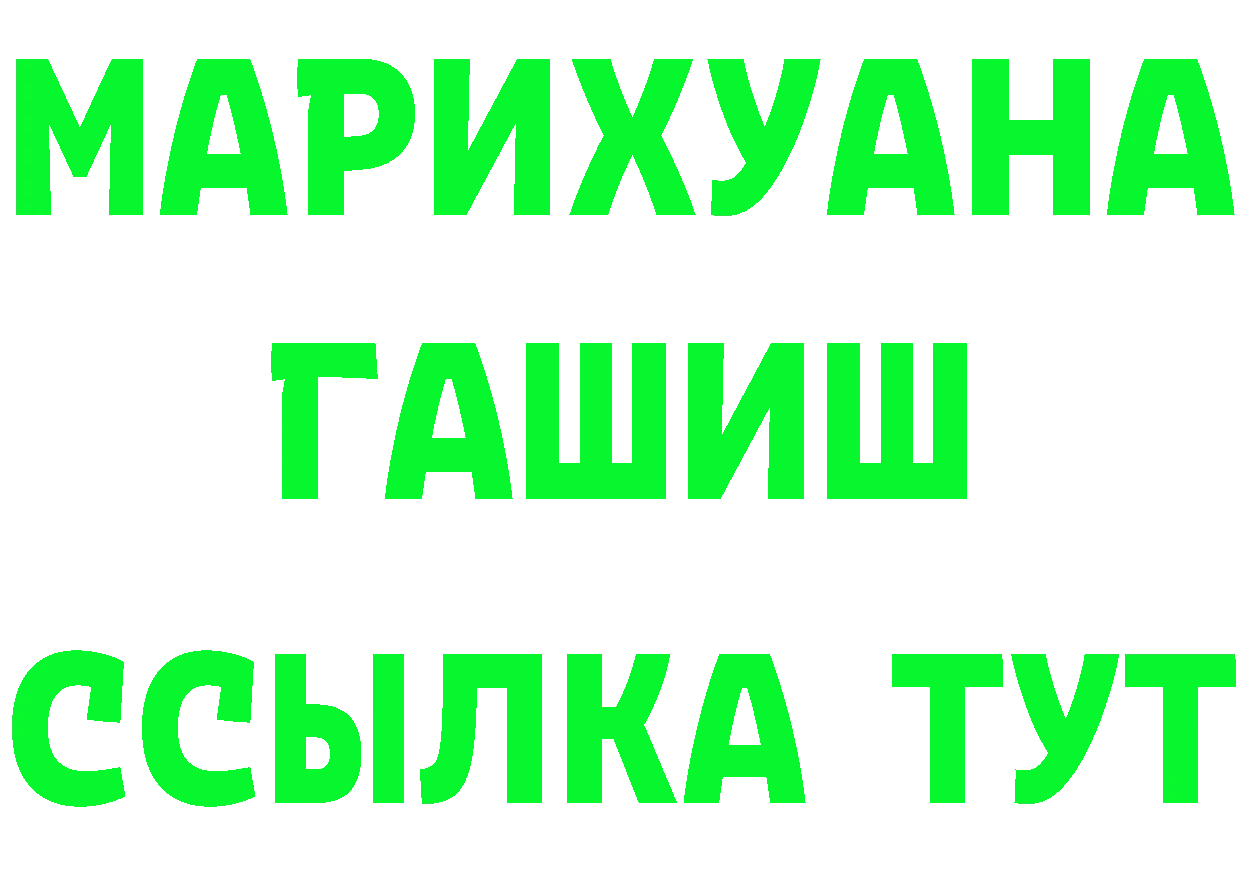 МАРИХУАНА
ГАШИШ
ССЫЛКА ТУТ